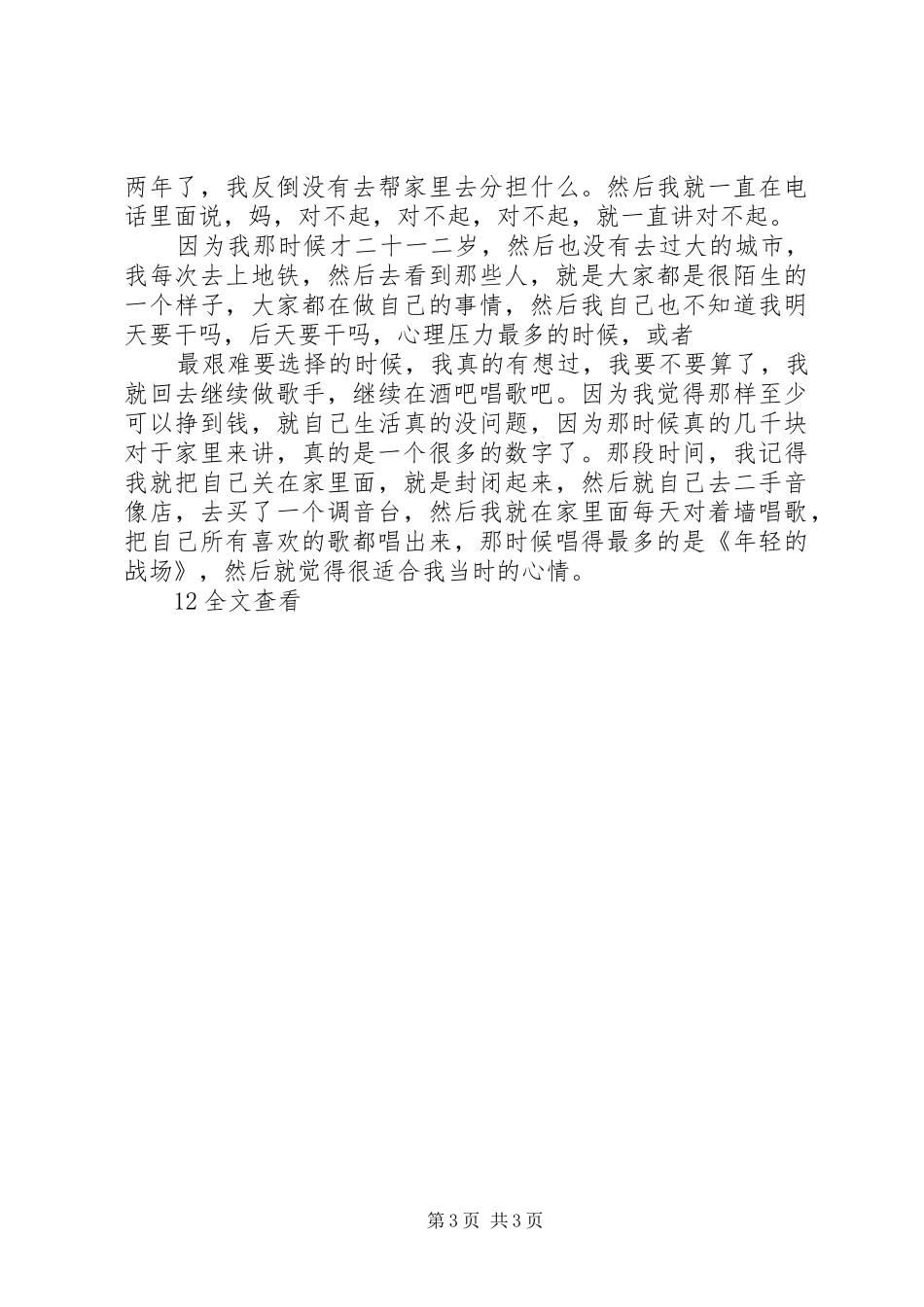 两年了，我反倒没有去帮家里去分担什么。然后我就一直在电话里面说，妈，对不起，对不起，对不起，就一直讲对不起。

因为我那时候才二十一二岁，然后也没有去过大的城市，我每次去上地铁，然后去看到那些人，就是大家都是很陌生的一个样子，大家都在做自己的事情，然后我自己也不知道我明天要干吗，后天要干吗，心理压力最多的时候，或者

最艰难要选择的时候，我真的有想过，我要不要算了，我就回去继续做歌手，继续在酒吧唱歌吧。因为我觉得那样至少可以挣到钱，就自己生活真的没问题，因为那时候真的几千块对于家里来讲，真的是一个很多的数字了。那段时间，我记得我就把自己关在家里面，就是封闭起来，然后就自己去二手音像店，去买了一个调音台，然后我就在家里面每天对着墙唱歌，把自己所有喜欢的歌都唱出来，那时候唱得最多的是《年轻的战场》，然后就觉得很适合我当时的心情。

12 全文查看

第 3 页 共 3 页